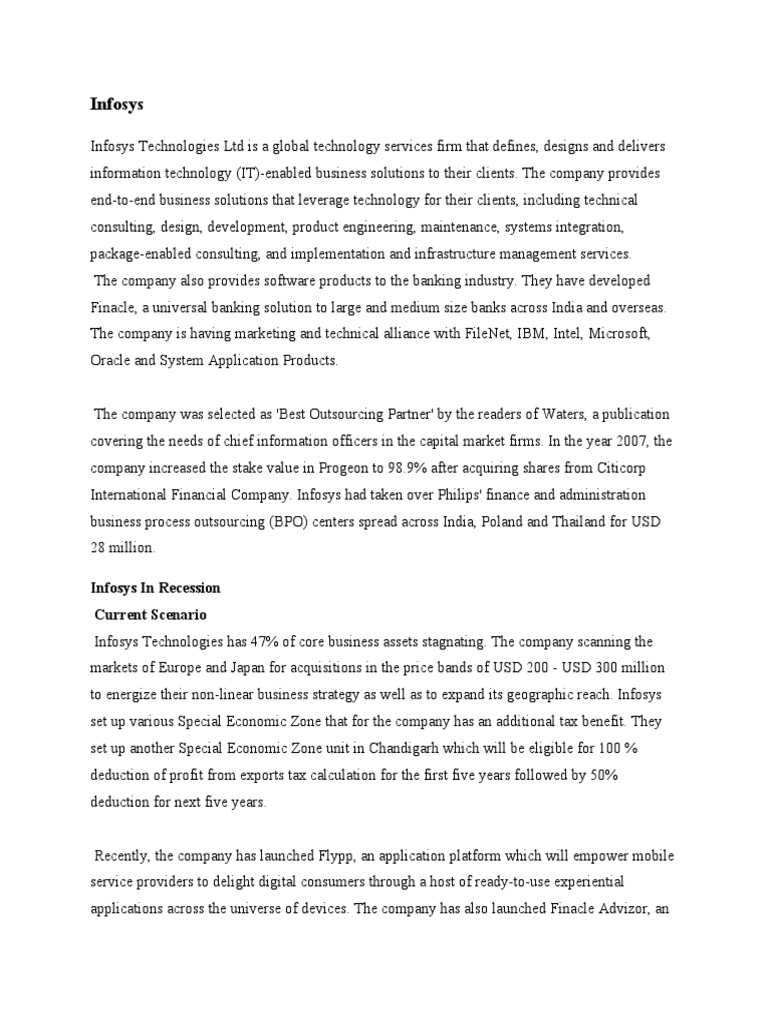 Infosys

Infosys Technologies Ltd is a global technology services firm that defines, designs and delivers information technology (IT)-enabled business solutions to their clients. The company provides end-to-end business solutions that leverage technology for their clients, including technical consulting, design, development, product engineering, maintenance, systems integration, package-enabled consulting, and implementation and infrastructure management services.
The company also provides software products to the banking industry. They have developed Finacle, a universal banking solution to large and medium size banks across India and overseas. The company is having marketing and technical alliance with FileNet, IBM, Intel, Microsoft, Oracle and System Application Products.

The company was selected as 'Best Outsourcing Partner' by the readers of Waters, a publication covering the needs of chief information officers in the capital market firms. In the year 2007, the company increased the stake value in Progeon to 98.9% after acquiring shares from Citicorp International Financial Company. Infosys had taken over Philips' finance and administration business process outsourcing (BPO) centers spread across India, Poland and Thailand for USD 28 million.

Infosys In Recession
Current Scenario
Infosys Technologies has 47% of core business assets stagnating. The company scanning the markets of Europe and Japan for acquisitions in the price bands of USD 200 - USD 300 million to energize their non-linear business strategy as well as to expand its geographic reach. Infosys set up various Special Economic Zone that for the company has an additional tax benefit. They set up another Special Economic Zone unit in Chandigarh which will be eligible for 100 % deduction of profit from exports tax calculation for the first five years followed by 50% deduction for next five years.

Recently, the company has launched Flypp, an application platform which will empower mobile service providers to delight digital consumers through a host of ready-to-use experiential applications across the universe of devices. The company has also launched Finacle Advizor, an